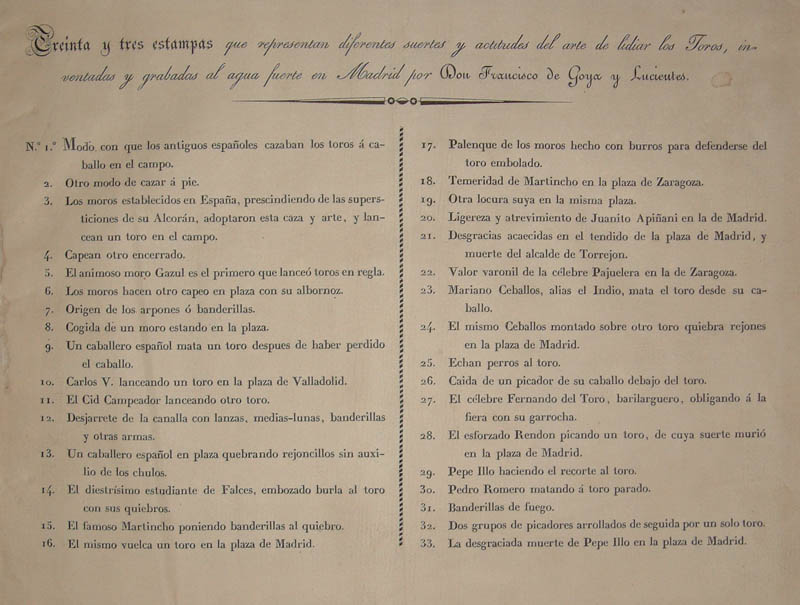 Treinta y tres estampas que representan diferentes suertes y actitudes del arte de lidiar los Toros, inventadas y grabadas al agua fuerte en Madrid por Don Francisco de Goya y Lucientes.

N.º 1.º Modo con que los antiguos españoles cazaban los toros á caballo en el campo.
2. Otro modo de cazar á pie.
3. Los moros establecidos en España, prescindiendo de las supersticiones de su Alcorán, adoptaron esta caza y arte, y lancean un toro en el campo.
4. Capean otro encerrado.
5. El animoso moro Gazul es el primero que lanceó toros en regla.
6. Los moros hacen otro capeo en plaza con su albornoz.
7. Origen de los arpones ó banderillas.
8. Cogida de un moro estando en la plaza.
9. Un caballero español mata un toro despues de haber perdido el caballo.
10. Carlos V. lanceando un toro en la plaza de Valladolid.
11. El Cid Campeador lanceando otro toro.
12. Desjarrete de la canalla con lanzas, medias-lunas, banderillas y otras armas.
13. Un caballero español en plaza quebrando rejoncillos sin auxilio de los chulos.
14. El diestrísimo estudiante de Falces, embozado burla al toro con sus quiebros.
15. El famoso Martincho poniendo banderillas al quiebro.
16. El mismo vuelca un toro en la plaza de Madrid.
17. Palenque de los moros hecho con burros para defenderse del toro embolado.
18. Temeridad de Martincho en la plaza de Zaragoza.
19. Otra locura suya en la misma plaza.
20. Ligereza y atrevimiento de Juanito Apiñani en la de Madrid.
21. Desgracias acaecidas en el tendido de la plaza de Madrid, y muerte del alcalde de Torrejon.
22. Valor varonil de la célebre Pajuelera en la de Zaragoza.
23. Mariano Ceballos, alias el Indio, mata el toro desde su caballo.
24. El mismo Ceballos montado sobre otro toro quiebra rejones en la plaza de Madrid.
25. Echan perros al toro.
26. Caida de un picador de su caballo debajo del toro.
27. El célebre Fernando del Toro, barilarguero, obligando á la fiera con su garrocha.
28. El esforzado Rendon picando un toro, de cuya suerte murió en la plaza de Madrid.
29. Pepe Illo haciendo el recorte al toro.
30. Pedro Romero matando á toro parado.
31. Banderillas de fuego.
32. Dos grupos de picadores arrollados de seguida por un solo toro.
33. La desgraciada muerte de Pepe Illo en la plaza de Madrid.